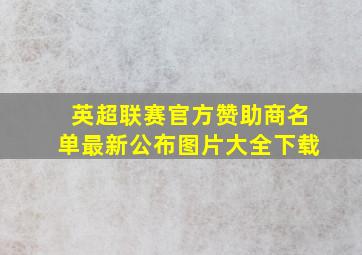 英超联赛官方赞助商名单最新公布图片大全下载